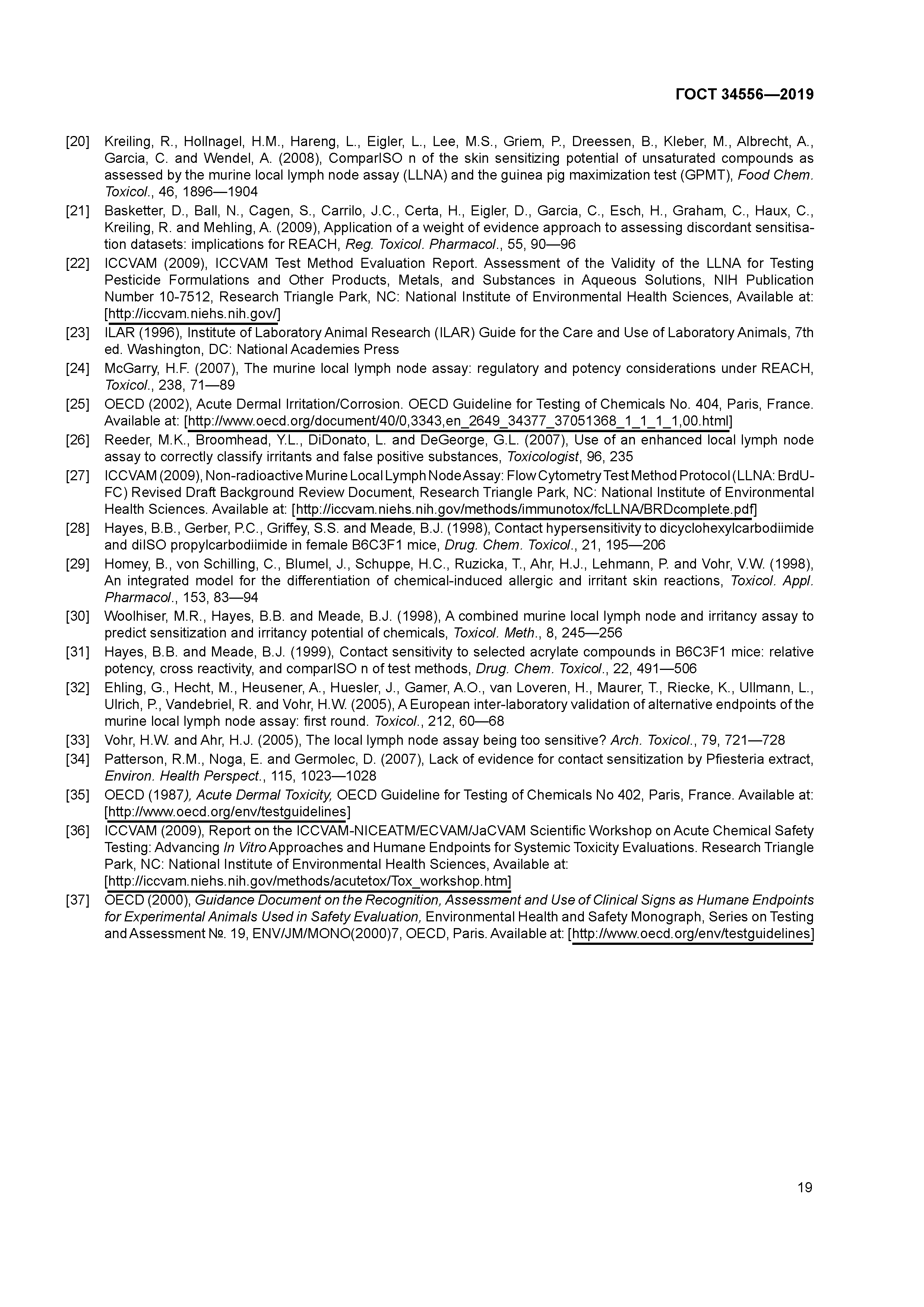 ГОСТ 34556—2019

[20] Kreiling, R., Hollnagel, H.M., Hareng, L., Eigler, L., Lee, M.S., Griem, P., Dreessen, B., Kleber, M., Albrecht, A., Garcia, C. and Wendel, A. (2008), ComparISO n of the skin sensitizing potential of unsaturated compounds as assessed by the murine local lymph node assay (LLNA) and the guinea pig maximization test (GPMT), Food Chem. Toxicol., 46, 1896—1904

[21] Basketter, D., Ball, N., Cagen, S., Carrilo, J.C., Certa, H., Eigler, D., Garcia, C., Esch, H., Graham, C., Haux, C., Kreiling, R. and Mehling, A. (2009), Application of a weight of evidence approach to assessing discordant sensitisation datasets: implications for REACH, Reg. Toxicol. Pharmacol., 55, 90—96

[22] ICCVAM (2009), ICCVAM Test Method Evaluation Report. Assessment of the Validity of the LLNA for Testing Pesticide Formulations and Other Products, Metals, and Substances in Aqueous Solutions, NIH Publication Number 10-7512, Research Triangle Park, NC: National Institute of Environmental Health Sciences, Available at: [http://iccvam.niehs.nih.gov/]

[23] ILAR (1996), Institute of Laboratory Animal Research (ILAR) Guide for the Care and Use of Laboratory Animals, 7th ed. Washington, DC: National Academies Press

[24] McGarry, H.F. (2007), The murine local lymph node assay: regulatory and potency considerations under REACH, Toxicol., 238, 71—89

[25] OECD (2002), Acute Dermal Irritation/Corrosion. OECD Guideline for Testing of Chemicals No. 404, Paris, France. Available at: [http://www.oecd.org/document/40/0,3343,en_2649_34377_37051368_1_1_1_1,00.html]

[26] Reeder, M.K., Broomhead, Y.L., DiDonato, L. and DeGeorge, G.L. (2007), Use of an enhanced local lymph node assay to correctly classify irritants and false positive substances, Toxicologist, 96, 235

[27] ICCVAM (2009), Non-radioactive Murine Local Lymph Node Assay: Flow Cytometry Test Method Protocol (LLNA: BrdU-FC) Revised Draft Background Review Document, Research Triangle Park, NC: National Institute of Environmental Health Sciences. Available at: [http://iccvam.niehs.nih.gov/methods/immunotox/fcLLNA/BRDcomplete.pdf]

[28] Hayes, B.B., Gerber, P.C., Griffey, S.S. and Meade, B.J. (1998), Contact hypersensitivity to dicyclohexylcarbodiimide and diISO propylcarbodiimide in female B6C3F1 mice, Drug. Chem. Toxicol., 21, 195—206

[29] Homey, B., von Schilling, C., Blumel, J., Schuppe, H.C., Ruzicka, T., Ahr, H.J., Lehmann, P. and Vohr, V.W. (1998), An integrated model for the differentiation of chemical-induced allergic and irritant skin reactions, Toxicol. Appl. Pharmacol., 153, 83—94

[30] Woolhiser, M.R., Hayes, B.B. and Meade, B.J. (1998), A combined murine local lymph node and irritancy assay to predict sensitization and irritancy potential of chemicals, Toxicol. Meth., 8, 245—256

[31] Hayes, B.B. and Meade, B.J. (1999), Contact sensitivity to selected acrylate compounds in B6C3F1 mice: relative potency, cross reactivity, and comparISO n of test methods, Drug. Chem. Toxicol., 22, 491—506

[32] Ehling, G., Hecht, M., Heusener, A., Huesler, J., Gamer, A.O., van Loveren, H., Maurer, T., Riecke, K., Ullmann, L., Ulrich, P., Vandebriel, R. and Vohr, H.W. (2005), A European inter-laboratory validation of alternative endpoints of the murine local lymph node assay: first round. Toxicol., 212, 60—68

[33] Vohr, H.W. and Ahr, H.J. (2005), The local lymph node assay being too sensitive? Arch. Toxicol., 79, 721—728

[34] Patterson, R.M., Noga, E. and Germolec, D. (2007), Lack of evidence for contact sensitization by Pfiesteria extract, Environ. Health Perspect., 115, 1023—1028

[35] OECD (1987), Acute Dermal Toxicity, OECD Guideline for Testing of Chemicals No 402, Paris, France. Available at: [http://www.oecd.org/env/testguidelines]

[36] ICCVAM (2009), Report on the ICCVAM-NICEATM/ECVAM/JaCVAM Scientific Workshop on Acute Chemical Safety Testing: Advancing In Vitro Approaches and Humane Endpoints for Systemic Toxicity Evaluations. Research Triangle Park, NC: National Institute of Environmental Health Sciences, Available at: [http://iccvam.niehs.nih.gov/methods/acutetox/Tox_workshop.htm]

[37] OECD (2000), Guidance Document on the Recognition, Assessment and Use of Clinical Signs as Humane Endpoints for Experimental Animals Used in Safety Evaluation, Environmental Health and Safety Monograph, Series on Testing and Assessment №. 19, ENV/JM/MONO(2000)7, OECD, Paris. Available at: [http://www.oecd.org/env/testguidelines]

19